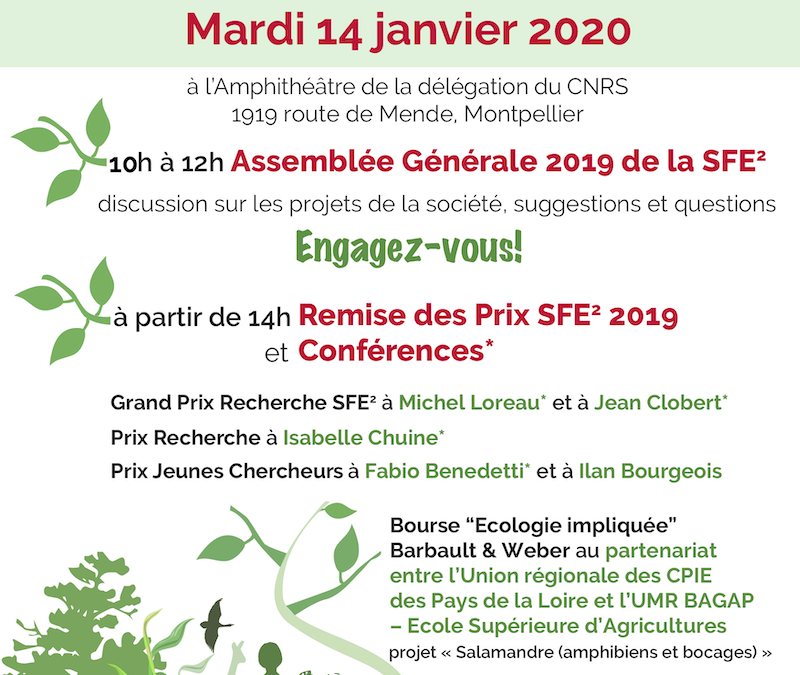 Mardi 14 janvier 2020

à l'Amphithéâtre de la délégation du CNRS
1919 route de Mende, Montpellier

10h à 12h Assemblée Générale 2019 de la SFE²
discussion sur les projets de la société, suggestions et questions

Engagez-vous!

à partir de 14h Remise des Prix SFE² 2019
et Conférences*

Grand Prix Recherche SFE² à Michel Loreau* et à Jean Clobert*

Prix Recherche à Isabelle Chuine*

Prix Jeunes Chercheurs à Fabio Benedetti* et à Ilan Bourgeois

Bourse "Ecologie impliquée" Barbault & Weber au partenariat entre l'Union régionale des CPIE des Pays de la Loire et l'UMR BAGAP – Ecole Supérieure d'Agricultures
projet « Salamandre (amphibiens et bocages) »